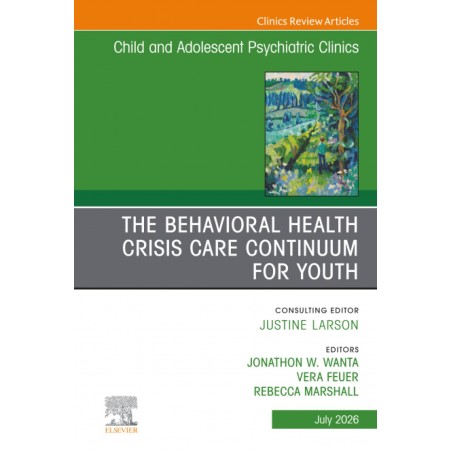 Clinics Review Articles

Child and Adolescent Psychiatric Clinics

THE BEHAVIORAL HEALTH CRISIS CARE CONTINUUM FOR YOUTH

CONSULTING EDITOR
JUSTINE LARSON

EDITORS
JONATHON W. WANTA
VERA FEUER
REBECCA MARSHALL

ELSEVIER

July 2026